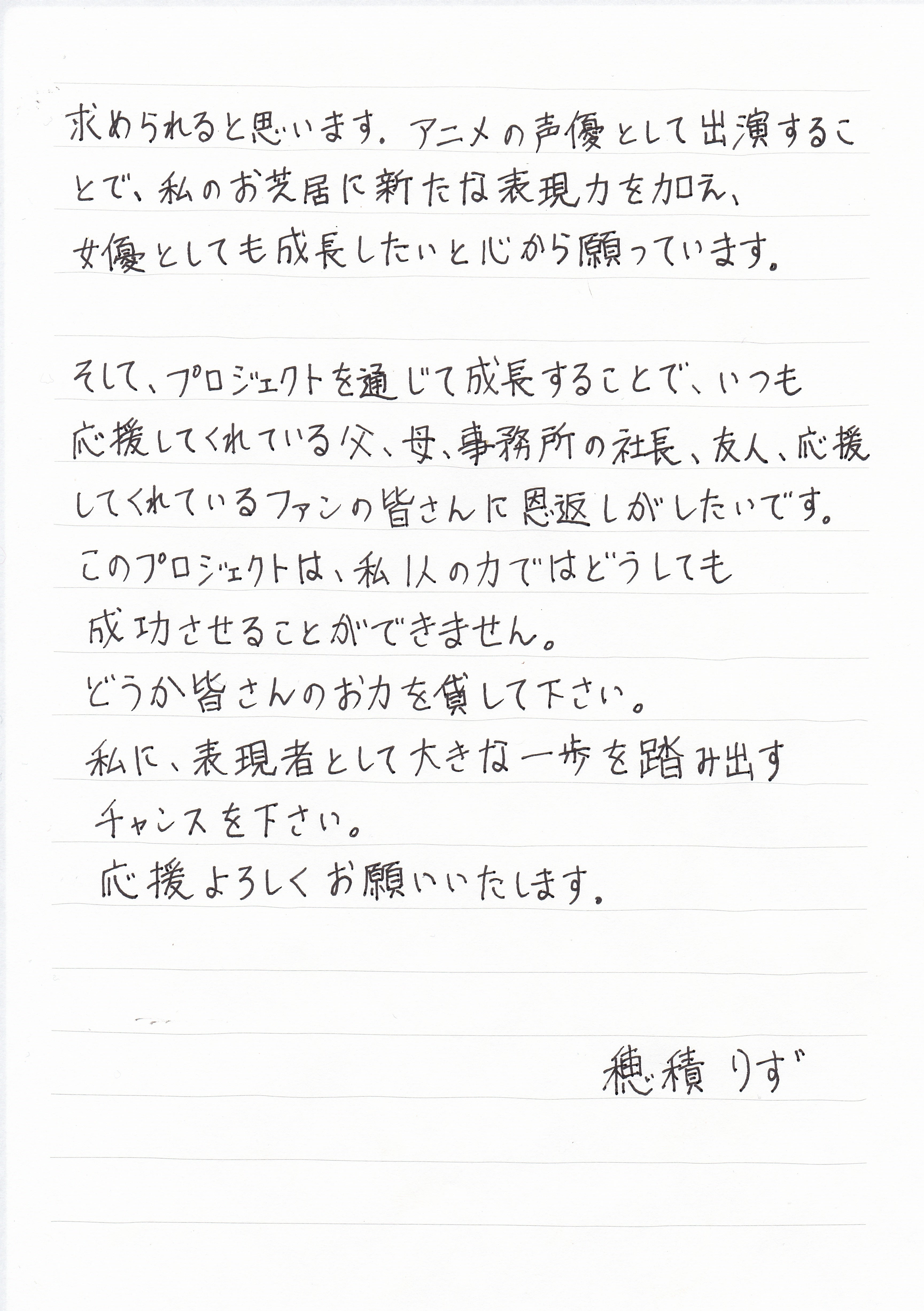 求められると思います。アニメの声優として出演することで、私のお芝居に新たな表現力を加え、女優としても成長したいと心から願っています。

そして、プロジェクトを通じて成長することで、いつも応援してくれている父、母、事務所の社長、友人、応援してくれているファンの皆さんに恩返しがしたいです。

このプロジェクトは、私1人の力ではどうしても成功させることができません。

どうか皆さんのお力を貸して下さい。

私に、表現者として大きな一歩を踏み出すチャンスを下さい。

応援よろしくお願いいたします。

穂積りず